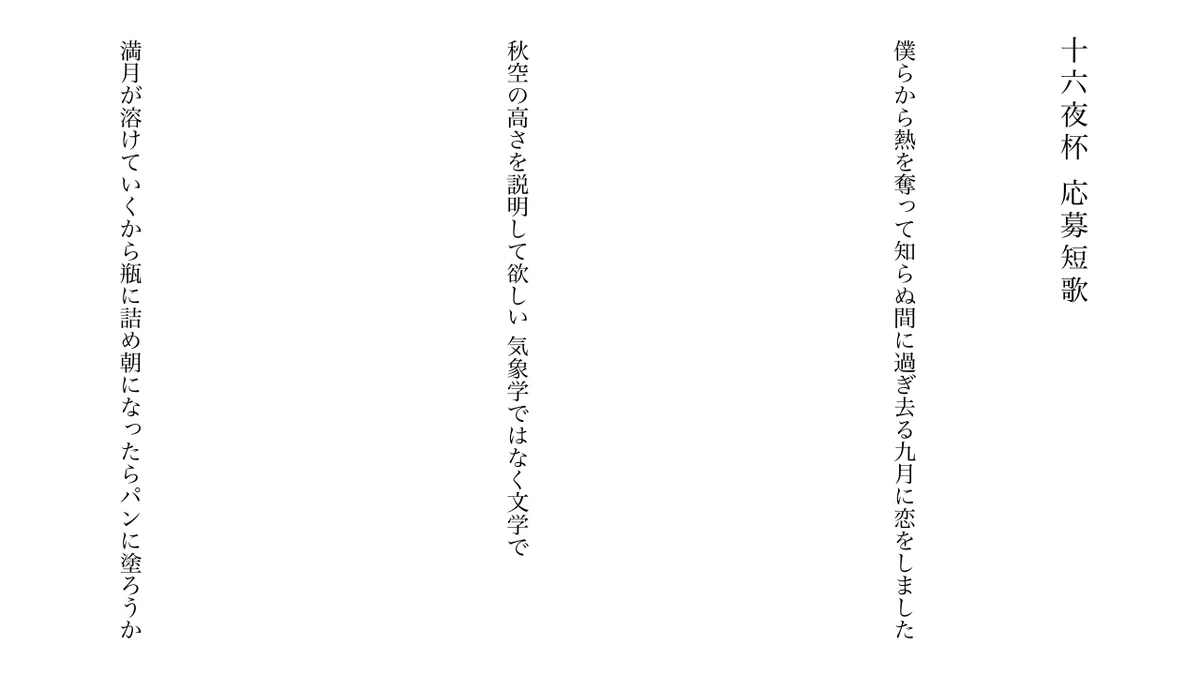 十六夜杯　応募短歌

僕らから熱を奪って知らぬ間に過ぎ去る九月に恋をしました

秋空の高さを説明して欲しい　気象学ではなく文学で

満月が溶けていくから瓶に詰め朝になったらパンに塗ろうか